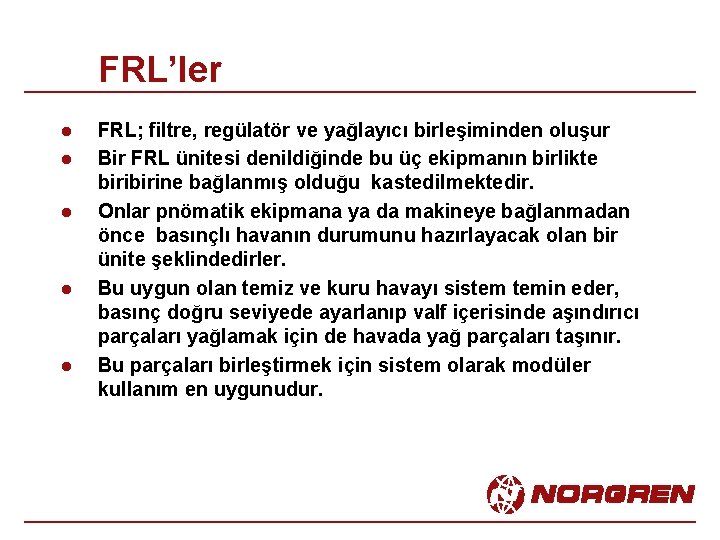 FRL'ler

• FRL; filtre, regülatör ve yağlayıcı birleşiminden oluşur
• Bir FRL ünitesi denildiğinde bu üç ekipmanın birlikte biribirine bağlanmış olduğu kastedilmektedir.
• Onlar pnömatik ekipmana ya da makineye bağlanmadan önce basınçlı havanın durumunu hazırlayacak olan bir ünite şeklindedirler.
• Bu uygun olan temiz ve kuru havayı sistem temin eder, basınç doğru seviyede ayarlanıp valf içerisinde aşındırıcı parçaları yağlamak için de havada yağ parçaları taşınır.
• Bu parçaları birleştirmek için sistem olarak modüler kullanım en uygunudur.

NORGREN